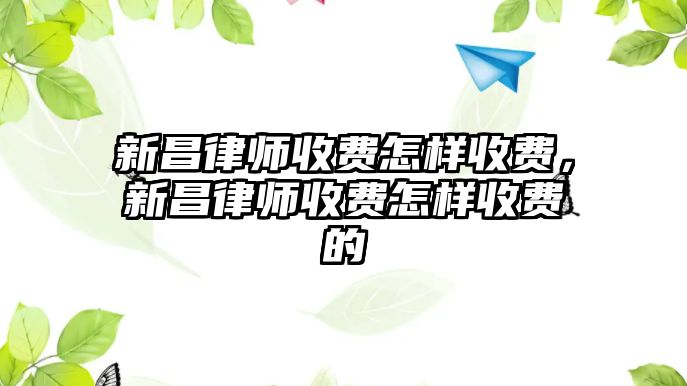 新昌律师收费怎样收费，新昌律师收费怎样收费的